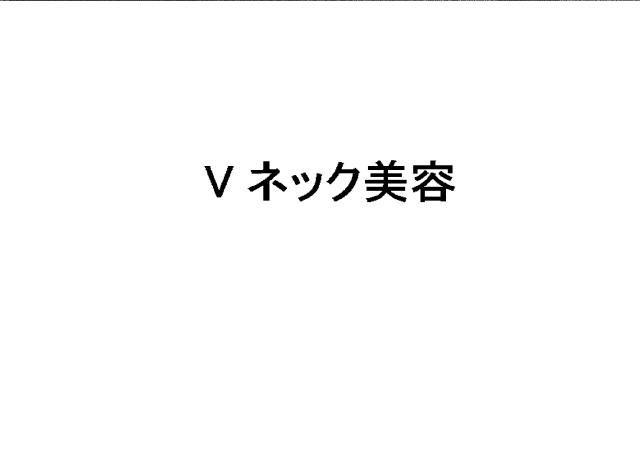 V ネック美容